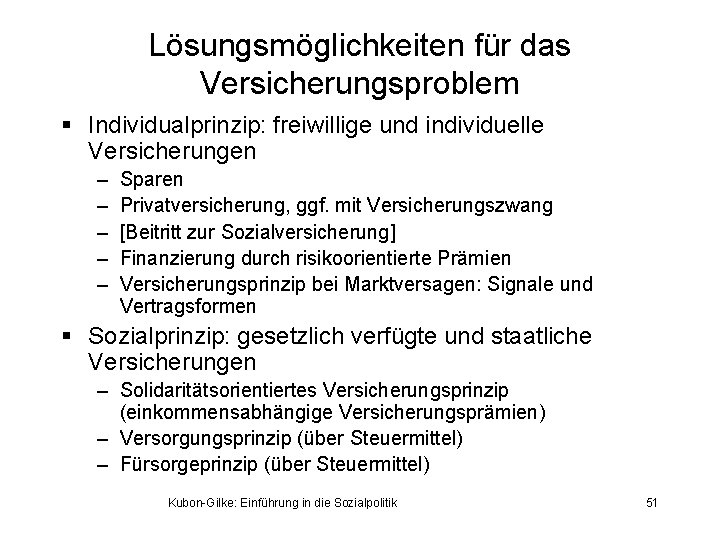 Lösungsmöglichkeiten für das Versicherungsproblem

▪ Individualprinzip: freiwillige und individuelle Versicherungen
– Sparen
– Privatversicherung, ggf. mit Versicherungszwang
– [Beitritt zur Sozialversicherung]
– Finanzierung durch risikoorientierte Prämien
– Versicherungsprinzip bei Marktversagen: Signale und Vertragsformen

▪ Sozialprinzip: gesetzlich verfügte und staatliche Versicherungen
– Solidaritätsorientiertes Versicherungsprinzip (einkommensabhängige Versicherungsprämien)
– Versorgungsprinzip (über Steuermittel)
– Fürsorgeprinzip (über Steuermittel)

Kubon-Gilke: Einführung in die Sozialpolitik

51